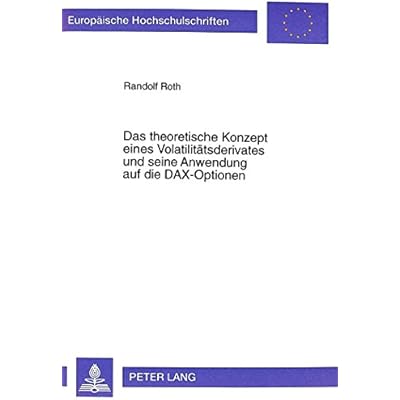 Europäische Hochschulschriften

Randolf Roth

Das theoretische Konzept eines Volatilitätsderivates und seine Anwendung auf die DAX-Optionen

PETER LANG